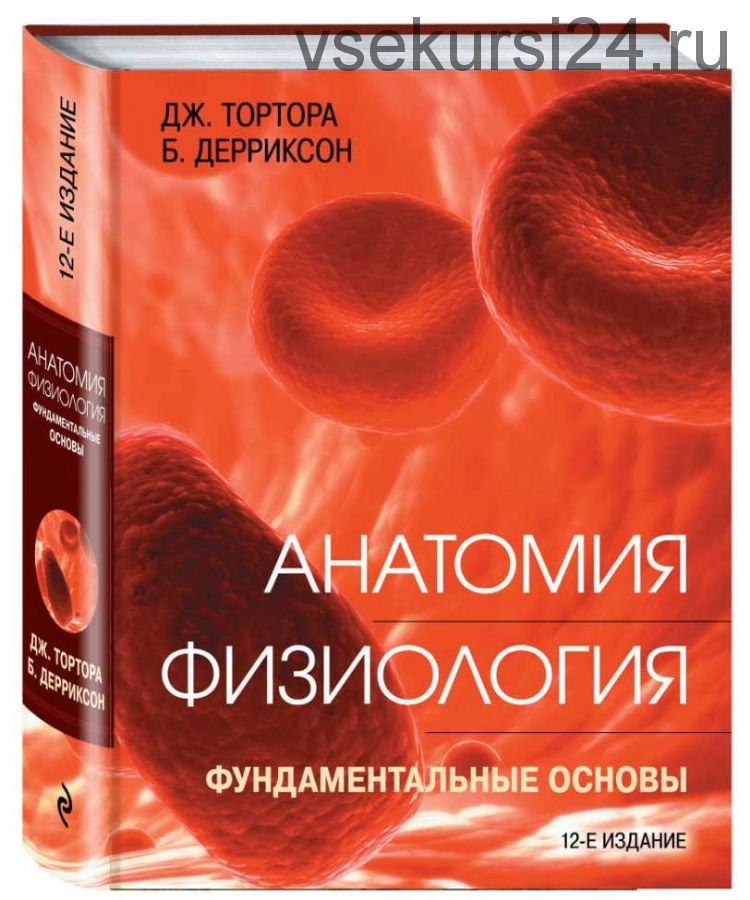 vsekursi24.ru

ДЖ. ТОРТОРА
Б. ДЕРРИКСОН

АНАТОМИЯ
ФИЗИОЛОГИЯ
ФУНДАМЕНТАЛЬНЫЕ ОСНОВЫ

12-Е ИЗДАНИЕ

12-Е ИЗДАНИЕ

АНАТОМИЯ
ФИЗИОЛОГИЯ
ФУНДАМЕНТАЛЬНЫЕ ОСНОВЫ

ДЖ. ТОРТОРА
Б. ДЕРРИКСОН